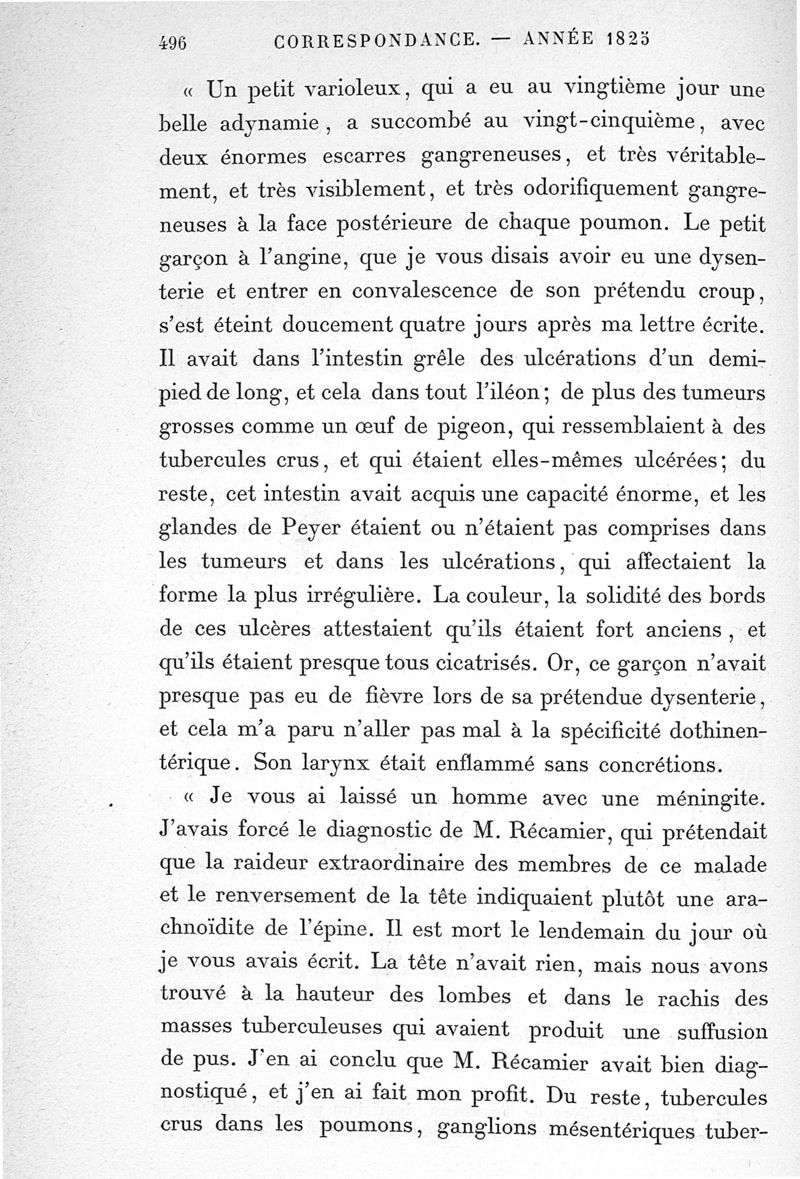 496 CORRESPONDANCE. — ANNÉE 1825

« Un petit varioleux, qui a eu au vingtième jour une belle adynamie, a succombé au vingt-cinquième, avec deux énormes escarres gangreneuses, et très véritablement, et très visiblement, et très odorifiquement gangreneuses à la face postérieure de chaque poumon. Le petit garçon à l'angine, que je vous disais avoir eu une dysenterie et entrer en convalescence de son prétendu croup, s'est éteint doucement quatre jours après ma lettre écrite. Il avait dans l'intestin grêle des ulcérations d'un demi-pied de long, et cela dans tout l'iléon; de plus des tumeurs grosses comme un œuf de pigeon, qui ressemblaient à des tubercules crus, et qui étaient elles-mêmes ulcérées; du reste, cet intestin avait acquis une capacité énorme, et les glandes de Peyer étaient ou n'étaient pas comprises dans les tumeurs et dans les ulcérations, qui affectaient la forme la plus irrégulière. La couleur, la solidité des bords de ces ulcères attestaient qu'ils étaient fort anciens, et qu'ils étaient presque tous cicatrisés. Or, ce garçon n'avait presque pas eu de fièvre lors de sa prétendue dysenterie, et cela m'a paru n'aller pas mal à la spécificité dothinentérique. Son larynx était enflammé sans concrétions.

« Je vous ai laissé un homme avec une méningite. J'avais forcé le diagnostic de M. Récamier, qui prétendait que la raideur extraordinaire des membres de ce malade et le renversement de la tête indiquaient plutôt une arachnoïdite de l'épine. Il est mort le lendemain du jour où je vous avais écrit. La tête n'avait rien, mais nous avons trouvé à la hauteur des lombes et dans le rachis des masses tuberculeuses qui avaient produit une suffusion de pus. J'en ai conclu que M. Récamier avait bien diagnostiqué, et j'en ai fait mon profit. Du reste, tubercules crus dans les poumons, ganglions mésentériques tuber-